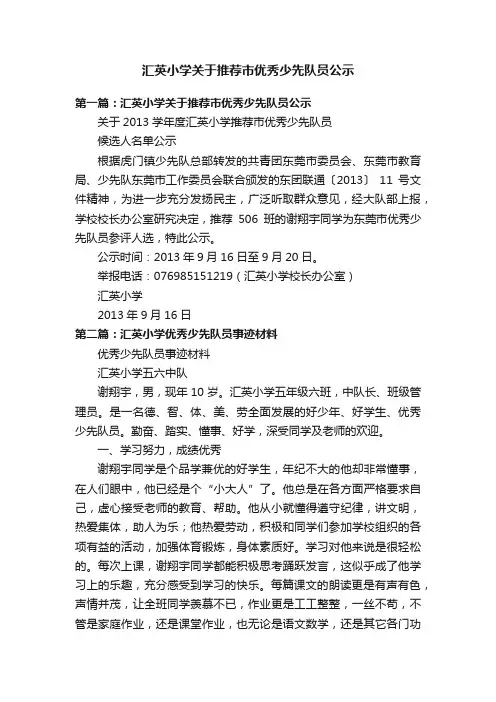 汇英小学关于推荐市优秀少先队员公示

第一篇：汇英小学关于推荐市优秀少先队员公示

关于 2013 学年度汇英小学推荐市优秀少先队员

候选人名单公示

根据虎门镇少先队总部转发的共青团东莞市委员会、东莞市教育局、少先队东莞市工作委员会联合颁发的东团联通〔2013〕 11 号文件精神，为进一步充分发扬民主，广泛听取群众意见，经大队部上报，学校校长办公室研究决定，推荐 506 班的谢翔宇同学为东莞市优秀少先队员参评人选，特此公示。

公示时间：2013 年 9 月 16 日至 9 月 20 日。

举报电话：076985151219（汇英小学校长办公室）

汇英小学

2013 年 9 月 16 日

第二篇：汇英小学优秀少先队员事迹材料

优秀少先队员事迹材料

汇英小学五六中队

谢翔宇，男，现年 10 岁。汇英小学五年级六班，中队长、班级管理员。是一名德、智、体、美、劳全面发展的好少年、好学生、优秀少先队员。勤奋、踏实、懂事、好学，深受同学及老师的欢迎。

一、学习努力，成绩优秀

谢翔宇同学是个品学兼优的好学生，年纪不大的他却非常懂事，在人们眼中，他已经是个“小大人”了。他总是在各方面严格要求自己，虚心接受老师的教育、帮助。他从小就懂得遵守纪律，讲文明，热爱集体，助人为乐；他热爱劳动，积极和同学们参加学校组织的各项有益的活动，加强体育锻炼，身体素质好。学习对他来说是很轻松的。每次上课，谢翔宇同学都能积极思考踊跃发言，这似乎成了他学习上的乐趣，充分感受到学习的快乐。每篇课文的朗读更是有声有色，声情并茂，让全班同学羡慕不已，作业更是工工整整，一丝不苟，不管是家庭作业，还是课堂作业，也无论是语文数学，还是其它各门功